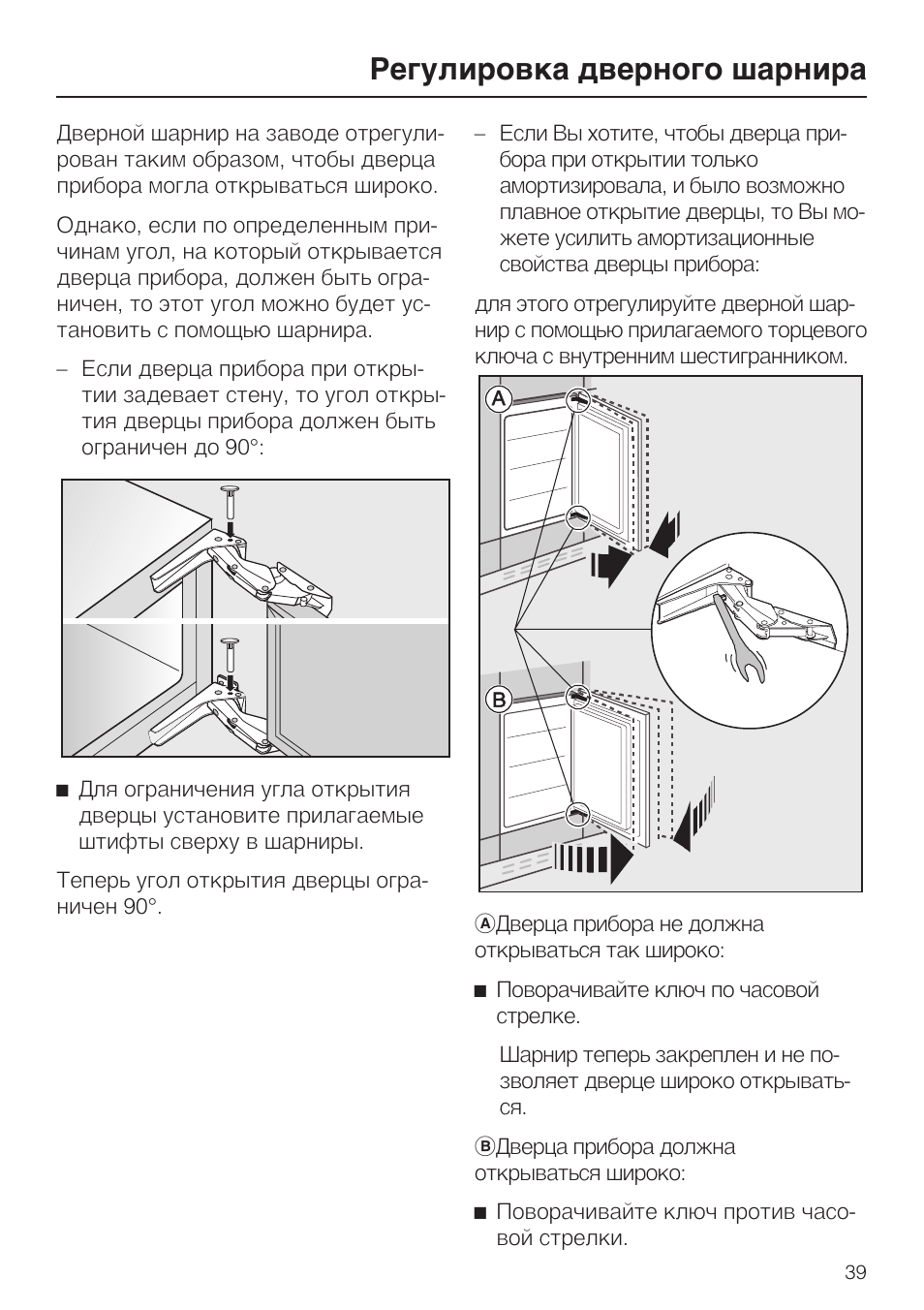 Регулировка дверного шарнира

Дверной шарнир на заводе отрегулирован таким образом, чтобы дверца прибора могла открываться широко.

Однако, если по определенным причинам угол, на который открывается дверца прибора, должен быть ограничен, то этот угол можно будет установить с помощью шарнира.

– Если дверца прибора при открытии задевает стену, то угол открытия дверцы прибора должен быть ограничен до 90°:

■ Для ограничения угла открытия дверцы установите прилагаемые штифты сверху в шарниры.

Теперь угол открытия дверцы ограничен 90°.

– Если Вы хотите, чтобы дверца прибора при открытии только амортизировала, и было возможно плавное открытие дверцы, то Вы можете усилить амортизационные свойства дверцы прибора:

для этого отрегулируйте дверной шарнир с помощью прилагаемого торцевого ключа с внутренним шестигранником.

A

B

ⓐДверца прибора не должна открываться так широко:

■ Поворачивайте ключ по часовой стрелке.

Шарнир теперь закреплен и не позволяет дверце широко открываться.

ⓑДверца прибора должна открываться широко:

■ Поворачивайте ключ против часовой стрелки.

39